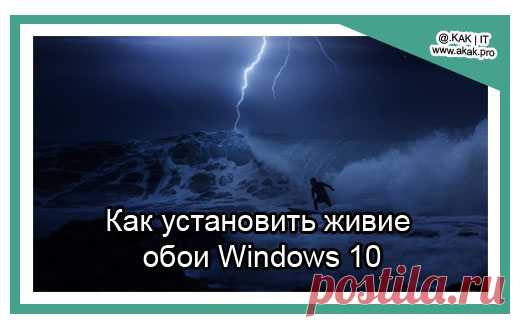 @.КАК | IT
www.akak.pro

Как установить живие обои Windows 10

postila.ru